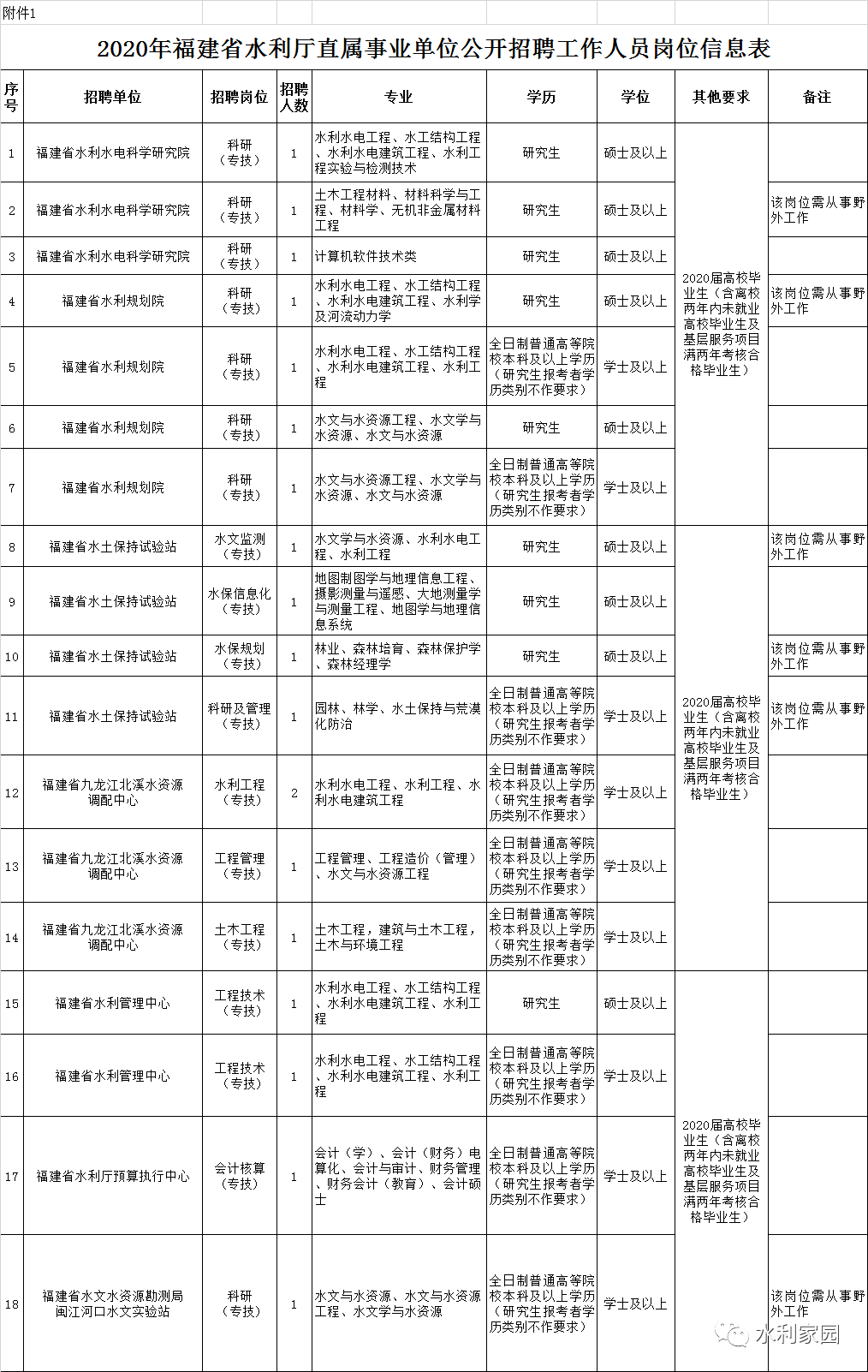 附件1

2020年福建省水利厅直属事业单位公开招聘工作人员岗位信息表

| 序号 | 招聘单位 | 招聘岗位 | 招聘人数 | 专业 | 学历 | 学位 | 其他要求 | 备注 |
|---|---|---|---|---|---|---|---|---|
| 1 | 福建省水利水电科学研究院 | 科研（专技） | 1 | 水利水电工程、水工结构工程、水利水电建筑工程、水利工程实验与检测技术 | 研究生 | 硕士及以上 | 2020届高校毕业生（含离校两年内未就业高校毕业生及基层服务项目满两年考核合格毕业生） | |
| 2 | 福建省水利水电科学研究院 | 科研（专技） | 1 | 土木工程材料、材料科学与工程、材料学、无机非金属材料工程 | 研究生 | 硕士及以上 | | 该岗位需从事野外工作 |
| 3 | 福建省水利水电科学研究院 | 科研（专技） | 1 | 计算机软件技术类 | 研究生 | 硕士及以上 | | |
| 4 | 福建省水利规划院 | 科研（专技） | 1 | 水利水电工程、水工结构工程、水利水电建筑工程、水利学及河流动力学 | 研究生 | 硕士及以上 | | 该岗位需从事野外工作 |
| 5 | 福建省水利规划院 | 科研（专技） | 1 | 水利水电工程、水工结构工程、水利水电建筑工程、水利工程 | 全日制普通高等院校本科及以上学历（研究生报考者学历类别不作要求） | 学士及以上 | | |
| 6 | 福建省水利规划院 | 科研（专技） | 1 | 水文与水资源工程、水文学与水资源、水文与水资源 | 研究生 | 硕士及以上 | | |
| 7 | 福建省水利规划院 | 科研（专技） | 1 | 水文与水资源工程、水文学与水资源、水文与水资源 | 全日制普通高等院校本科及以上学历（研究生报考者学历类别不作要求） | 学士及以上 | | |
| 8 | 福建省水土保持试验站 | 水文监测（专技） | 1 | 水文学与水资源、水利水电工程、水利工程 | 研究生 | 硕士及以上 | 2020届高校毕业生（含离校两年内未就业高校毕业生及基层服务项目满两年考核合格毕业生） | 该岗位需从事野外工作 |
| 9 | 福建省水土保持试验站 | 水保信息化（专技） | 1 | 地图制图学与地理信息工程、摄影测量与遥感、大地测量学与测量工程、地图学与地理信息系统 | 研究生 | 硕士及以上 | | |
| 10 | 福建省水土保持试验站 | 水保规划（专技） | 1 | 林业、森林培育、森林保护学、森林经理学 | 研究生 | 硕士及以上 | | 该岗位需从事野外工作 |
| 11 | 福建省水土保持试验站 | 科研及管理（专技） | 1 | 园林、林学、水土保持与荒漠化防治 | 全日制普通高等院校本科及以上学历（研究生报考者学历类别不作要求） | 学士及以上 | | 该岗位需从事野外工作 |
| 12 | 福建省九龙江北溪水资源调配中心 | 水利工程（专技） | 2 | 水利水电工程、水利工程、水利水电建筑工程 | 全日制普通高等院校本科及以上学历（研究生报考者学历类别不作要求） | 学士及以上 | | |
| 13 | 福建省九龙江北溪水资源调配中心 | 工程管理（专技） | 1 | 工程管理、工程造价（管理）、水文与水资源工程 | 全日制普通高等院校本科及以上学历（研究生报考者学历类别不作要求） | 学士及以上 | | |
| 14 | 福建省九龙江北溪水资源调配中心 | 土木工程（专技） | 1 | 土木工程，建筑与土木工程，土木与环境工程 | 全日制普通高等院校本科及以上学历（研究生报考者学历类别不作要求） | 学士及以上 | | |
| 15 | 福建省水利管理中心 | 工程技术（专技） | 1 | 水利水电工程、水工结构工程、水利水电建筑工程、水利工程 | 研究生 | 硕士及以上 | 2020届高校毕业生（含离校两年内未就业高校毕业生及基层服务项目满两年考核合格毕业生） | |
| 16 | 福建省水利管理中心 | 工程技术（专技） | 1 | 水利水电工程、水工结构工程、水利水电建筑工程、水利工程 | 全日制普通高等院校本科及以上学历（研究生报考者学历类别不作要求） | 学士及以上 | | |
| 17 | 福建省水利厅预算执行中心 | 会计核算（专技） | 1 | 会计（学）、会计（财务）电算化、会计与审计、财务管理、财务会计（教育）、会计硕士 | 全日制普通高等院校本科及以上学历（研究生报考者学历类别不作要求） | 学士及以上 | | |
| 18 | 福建省水文水资源勘测局闽江河口水文实验站 | 科研（专技） | 1 | 水文与水资源、水文与水资源工程、水文学与水资源 | 全日制普通高等院校本科及以上学历（研究生报考者学历类别不作要求） | 学士及以上 | | 该岗位需从事野外工作 |

水利家园